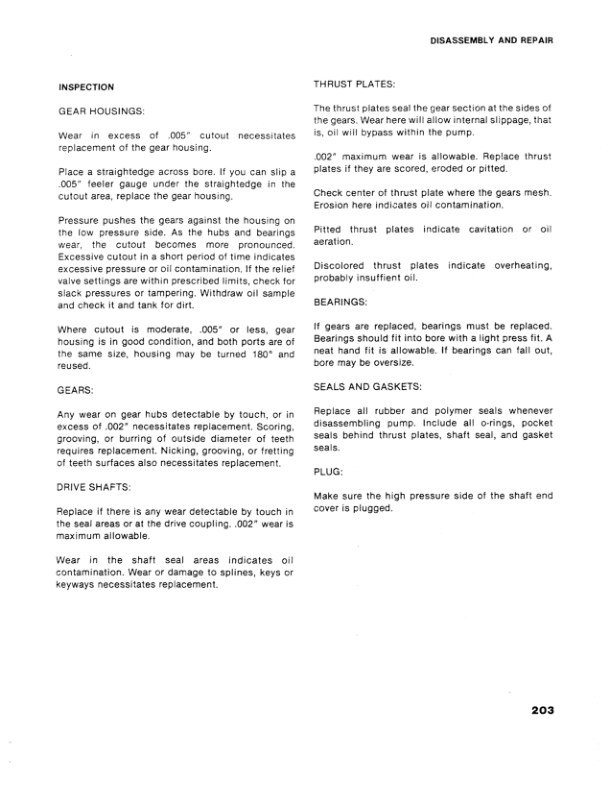 DISASSEMBLY AND REPAIR

INSPECTION

GEAR HOUSINGS:

Wear in excess of .005" cutout necessitates replacement of the gear housing.

Place a straightedge across bore. If you can slip a .005" feeler gauge under the straightedge in the cutout area, replace the gear housing.

Pressure pushes the gears against the housing on the low pressure side. As the hubs and bearings wear, the cutout becomes more pronounced. Excessive cutout in a short period of time indicates excessive pressure or oil contamination. If the relief valve settings are within prescribed limits, check for slack pressures or tampering. Withdraw oil sample and check it and tank for dirt.

Where cutout is moderate, .005" or less, gear housing is in good condition, and both ports are of the same size, housing may be turned 180° and reused.

GEARS:

Any wear on gear hubs detectable by touch, or in excess of .002" necessitates replacement. Scoring, grooving, or burring of outside diameter of teeth requires replacement. Nicking, grooving, or fretting of teeth surfaces also necessitates replacement.

DRIVE SHAFTS:

Replace if there is any wear detectable by touch in the seal areas or at the drive coupling. .002" wear is maximum allowable.

Wear in the shaft seal areas indicates oil contamination. Wear or damage to splines, keys or keyways necessitates replacement.

THRUST PLATES:

The thrust plates seal the gear section at the sides of the gears. Wear here will allow internal slippage, that is, oil will bypass within the pump.

.002" maximum wear is allowable. Replace thrust plates if they are scored, eroded or pitted.

Check center of thrust plate where the gears mesh. Erosion here indicates oil contamination.

Pitted thrust plates indicate cavitation or oil aeration.

Discolored thrust plates indicate overheating, probably insuffient oil.

BEARINGS:

If gears are replaced, bearings must be replaced. Bearings should fit into bore with a light press fit. A neat hand fit is allowable. If bearings can fall out, bore may be oversize.

SEALS AND GASKETS:

Replace all rubber and polymer seals whenever disassembling pump. Include all o-rings, pocket seals behind thrust plates, shaft seal, and gasket seals.

PLUG:

Make sure the high pressure side of the shaft end cover is plugged.

203